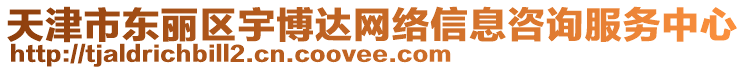 天津市东丽区宇博达网络信息咨询服务中心
http://tjaldrichbill2.cn.coovee.com